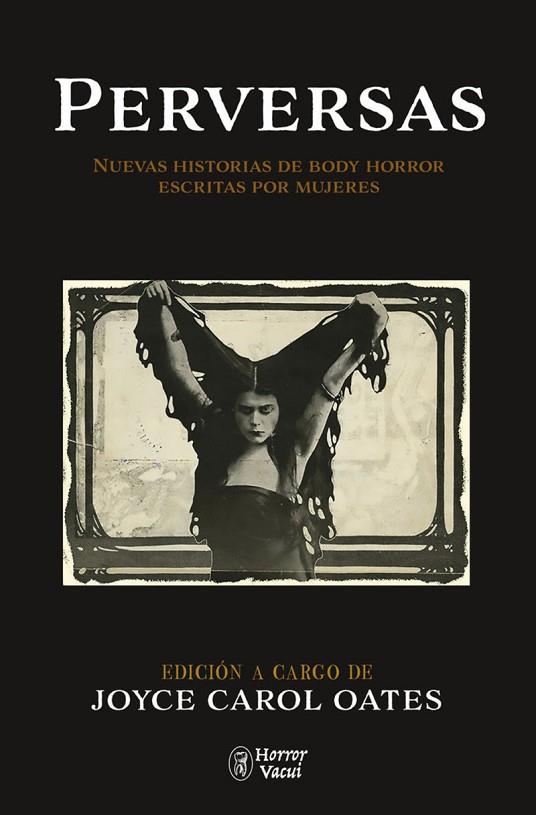 PERVERSAS

NUEVAS HISTORIAS DE BODY HORROR
ESCRITAS POR MUJERES

EDICIÓN A CARGO DE
JOYCE CAROL OATES

Horror Vacui